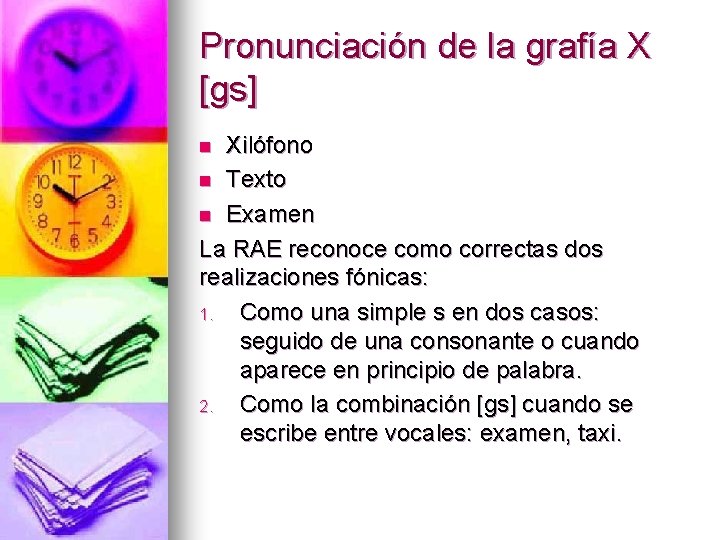 Pronunciación de la grafía X [gs]

- Xilófono
- Texto
- Examen

La RAE reconoce como correctas dos realizaciones fónicas:

1. Como una simple s en dos casos: seguido de una consonante o cuando aparece en principio de palabra.
2. Como la combinación [gs] cuando se escribe entre vocales: examen, taxi.